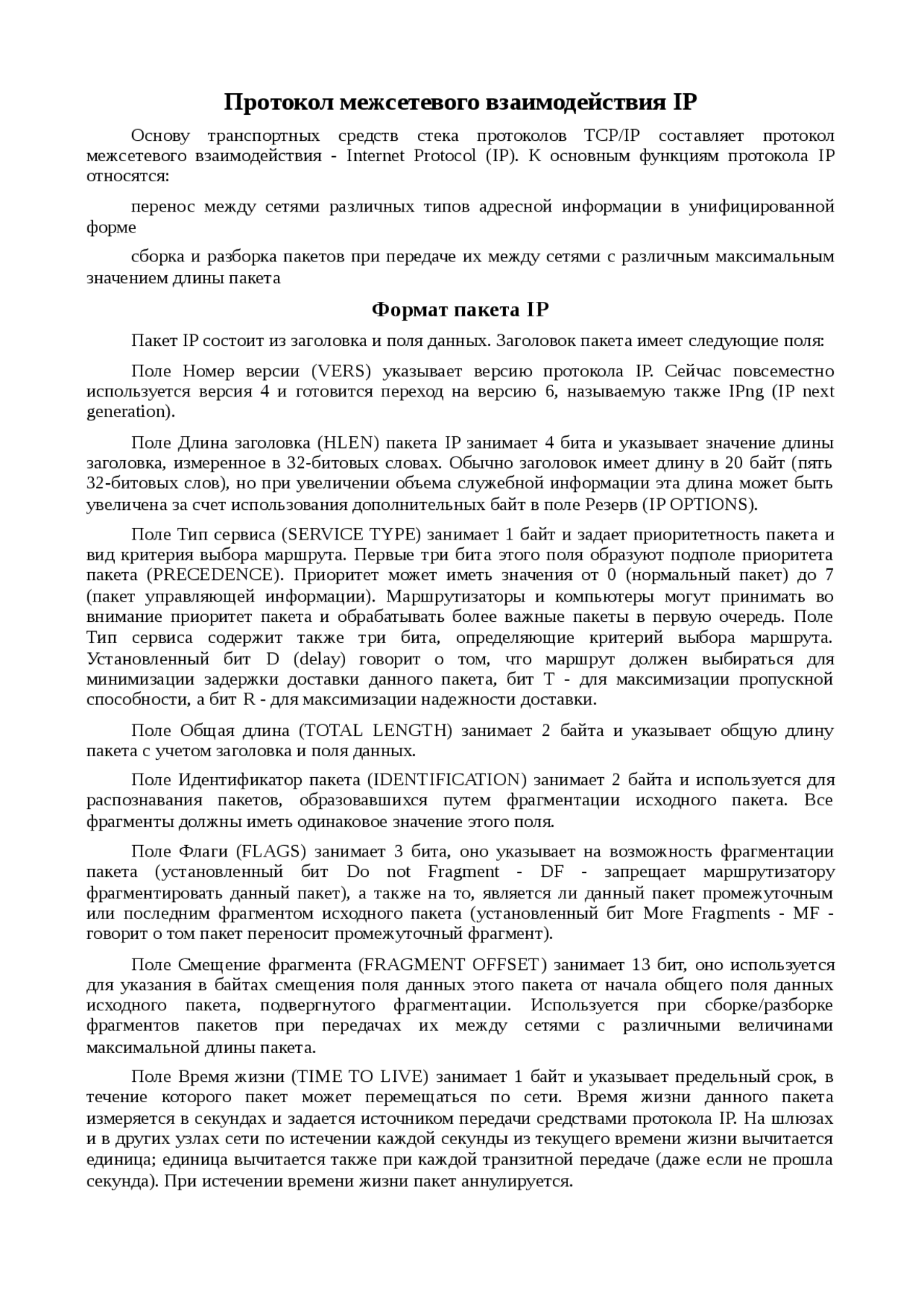 Протокол межсетевого взаимодействия IP

Основу транспортных средств стека протоколов TCP/IP составляет протокол межсетевого взаимодействия - Internet Protocol (IP). К основным функциям протокола IP относятся:

перенос между сетями различных типов адресной информации в унифицированной форме

сборка и разборка пакетов при передаче их между сетями с различным максимальным значением длины пакета

Формат пакета IP

Пакет IP состоит из заголовка и поля данных. Заголовок пакета имеет следующие поля:

Поле Номер версии (VERS) указывает версию протокола IP. Сейчас повсеместно используется версия 4 и готовится переход на версию 6, называемую также IPng (IP next generation).

Поле Длина заголовка (HLEN) пакета IP занимает 4 бита и указывает значение длины заголовка, измеренное в 32-битовых словах. Обычно заголовок имеет длину в 20 байт (пять 32-битовых слов), но при увеличении объема служебной информации эта длина может быть увеличена за счет использования дополнительных байт в поле Резерв (IP OPTIONS).

Поле Тип сервиса (SERVICE TYPE) занимает 1 байт и задает приоритетность пакета и вид критерия выбора маршрута. Первые три бита этого поля образуют подполе приоритета пакета (PRECEDENCE). Приоритет может иметь значения от 0 (нормальный пакет) до 7 (пакет управляющей информации). Маршрутизаторы и компьютеры могут принимать во внимание приоритет пакета и обрабатывать более важные пакеты в первую очередь. Поле Тип сервиса содержит также три бита, определяющие критерий выбора маршрута. Установленный бит D (delay) говорит о том, что маршрут должен выбираться для минимизации задержки доставки данного пакета, бит T - для максимизации пропускной способности, а бит R - для максимизации надежности доставки.

Поле Общая длина (TOTAL LENGTH) занимает 2 байта и указывает общую длину пакета с учетом заголовка и поля данных.

Поле Идентификатор пакета (IDENTIFICATION) занимает 2 байта и используется для распознавания пакетов, образовавшихся путем фрагментации исходного пакета. Все фрагменты должны иметь одинаковое значение этого поля.

Поле Флаги (FLAGS) занимает 3 бита, оно указывает на возможность фрагментации пакета (установленный бит Do not Fragment - DF - запрещает маршрутизатору фрагментировать данный пакет), а также на то, является ли данный пакет промежуточным или последним фрагментом исходного пакета (установленный бит More Fragments - MF - говорит о том пакет переносит промежуточный фрагмент).

Поле Смещение фрагмента (FRAGMENT OFFSET) занимает 13 бит, оно используется для указания в байтах смещения поля данных этого пакета от начала общего поля данных исходного пакета, подвергнутого фрагментации. Используется при сборке/разборке фрагментов пакетов при передачах их между сетями с различными величинами максимальной длины пакета.

Поле Время жизни (TIME TO LIVE) занимает 1 байт и указывает предельный срок, в течение которого пакет может перемещаться по сети. Время жизни данного пакета измеряется в секундах и задается источником передачи средствами протокола IP. На шлюзах и в других узлах сети по истечении каждой секунды из текущего времени жизни вычитается единица; единица вычитается также при каждой транзитной передаче (даже если не прошла секунда). При истечении времени жизни пакет аннулируется.